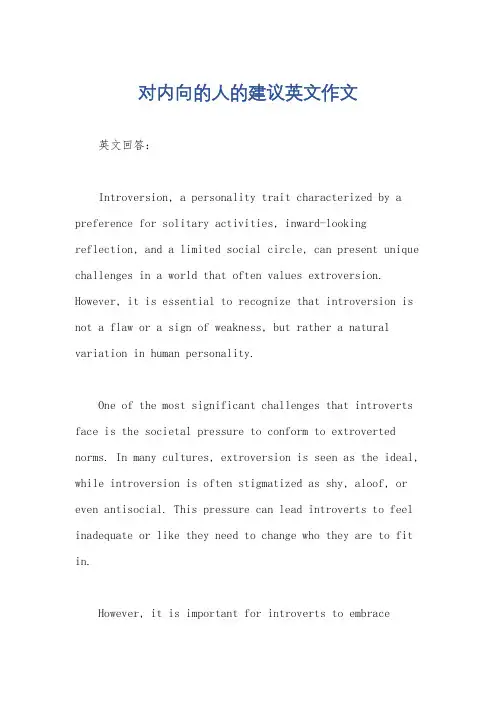 对内向的人的建议英文作文

英文回答：

Introversion, a personality trait characterized by a preference for solitary activities, inward-looking reflection, and a limited social circle, can present unique challenges in a world that often values extroversion. However, it is essential to recognize that introversion is not a flaw or a sign of weakness, but rather a natural variation in human personality.

One of the most significant challenges that introverts face is the societal pressure to conform to extroverted norms. In many cultures, extroversion is seen as the ideal, while introversion is often stigmatized as shy, aloof, or even antisocial. This pressure can lead introverts to feel inadequate or like they need to change who they are to fit in.

However, it is important for introverts to embrace